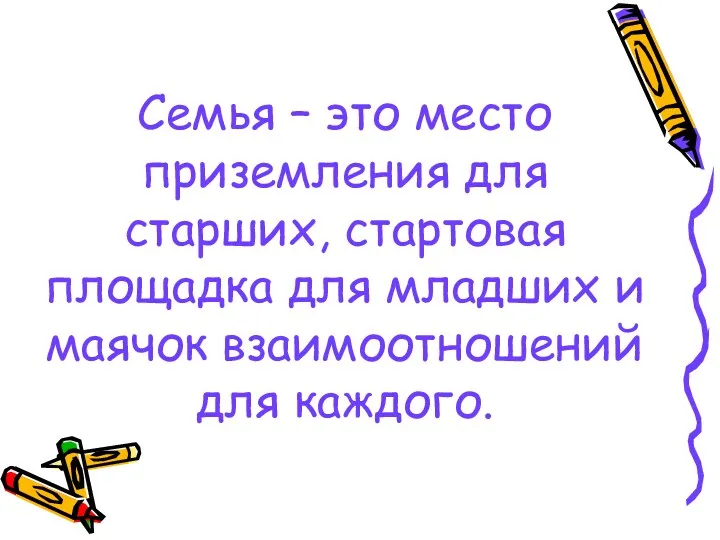 Семья – это место приземления для старших, стартовая площадка для младших и маячок взаимоотношений для каждого.